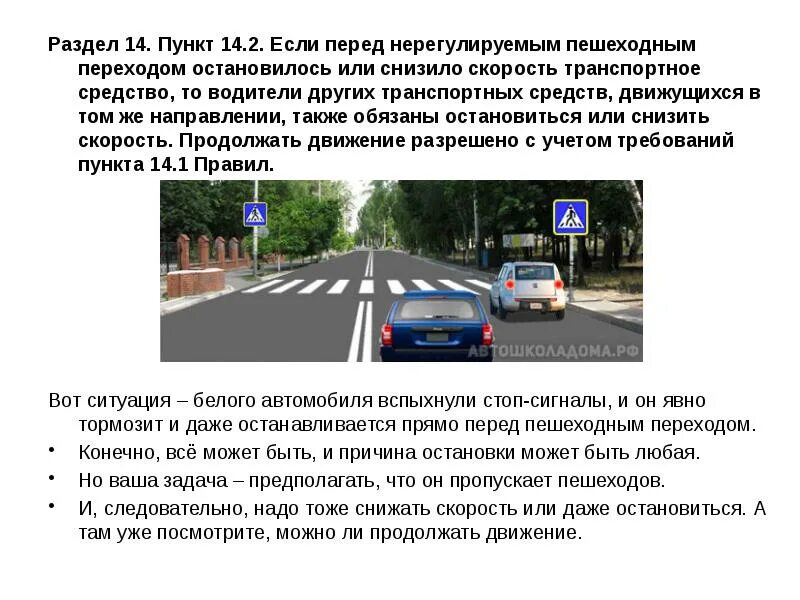 Раздел 14. Пункт 14.2. Если перед нерегулируемым пешеходным переходом остановилось или снизило скорость транспортное средство, то водители других транспортных средств, движущихся в том же направлении, также обязаны остановиться или снизить скорость. Продолжать движение разрешено с учетом требований пункта 14.1 Правил.

АВТОШКОЛАДОМА.РФ

Вот ситуация – белого автомобиля вспыхнули стоп-сигналы, и он явно тормозит и даже останавливается прямо перед пешеходным переходом.

• Конечно, всё может быть, и причина остановки может быть любая.

• Но ваша задача – предполагать, что он пропускает пешеходов.

• И, следовательно, надо тоже снижать скорость или даже остановиться. А там уже посмотрите, можно ли продолжать движение.